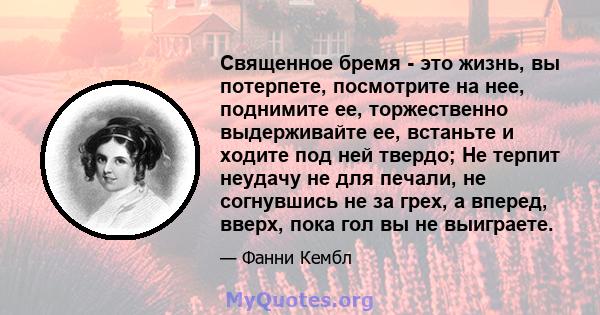 Священное бремя - это жизнь, вы потерпете, посмотрите на нее, поднимите ее, торжественно выдерживайте ее, встаньте и ходите под ней твердо; Не терпит неудачу не для печали, не согнувшись не за грех, а вперед, вверх, пока гол вы не выиграете.

— Фанни Кембл

MyQuotes.org